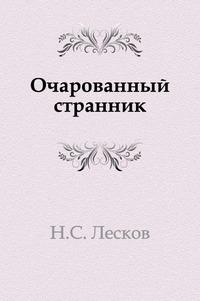 Очарованный странник

Н.С. Лесков